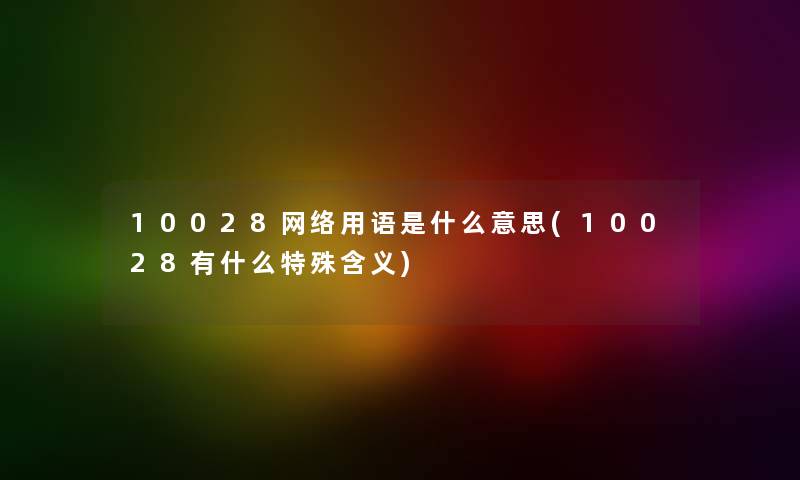 10028网络用语是什么意思(10028有什么特殊含义)